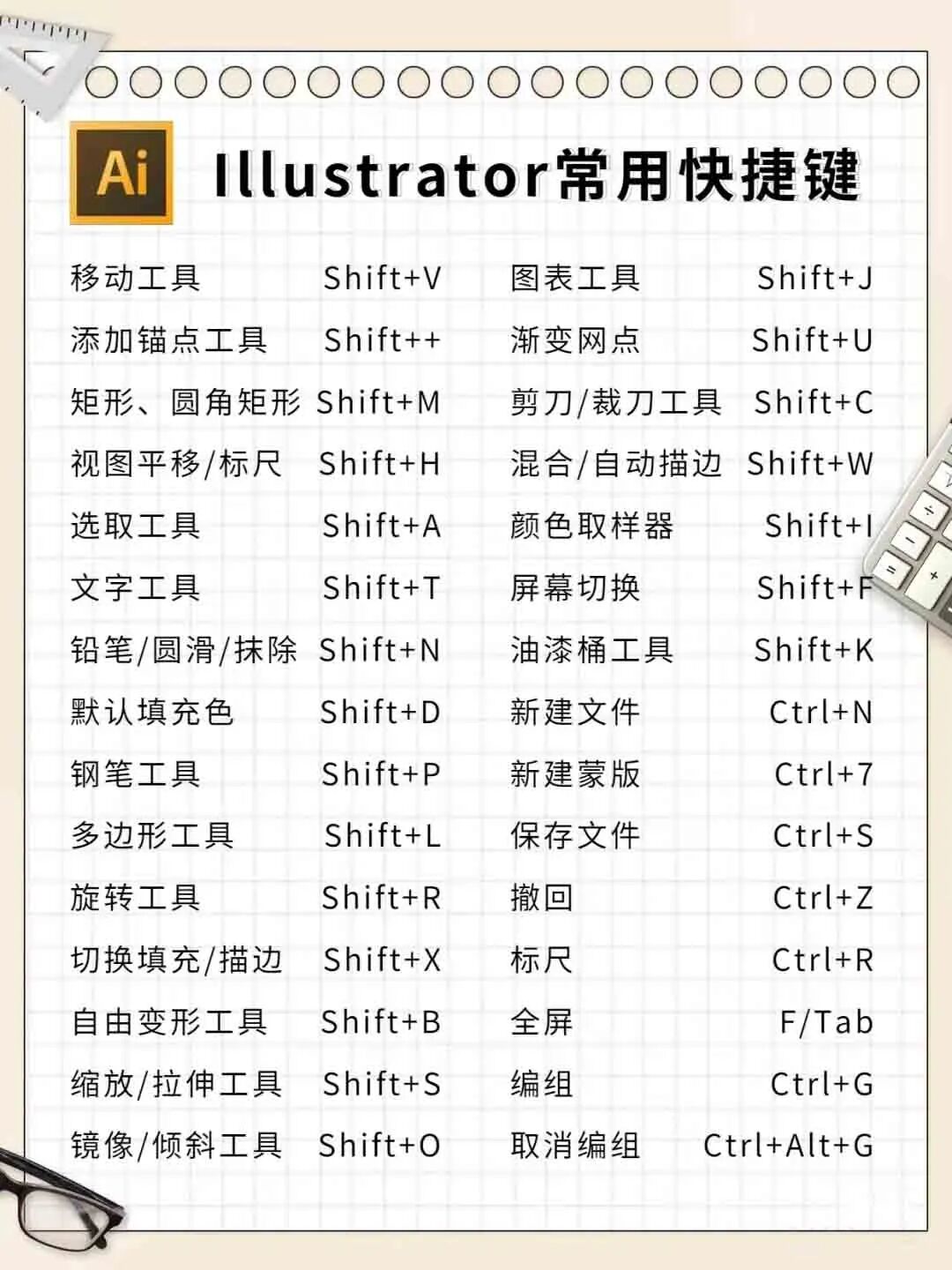 Ai Illustrator常用快捷键

移动工具 Shift+V
添加锚点工具 Shift++
矩形、圆角矩形 Shift+M
视图平移/标尺 Shift+H
选取工具 Shift+A
文字工具 Shift+T
铅笔/圆滑/抹除 Shift+N
默认填充色 Shift+D
钢笔工具 Shift+P
多边形工具 Shift+L
旋转工具 Shift+R
切换填充/描边 Shift+X
自由变形工具 Shift+B
缩放/拉伸工具 Shift+S
镜像/倾斜工具 Shift+O

图表工具 Shift+J
渐变网点 Shift+U
剪刀/裁刀工具 Shift+C
混合/自动描边 Shift+W
颜色取样器 Shift+I
屏幕切换 Shift+F
油漆桶工具 Shift+K
新建文件 Ctrl+N
新建蒙版 Ctrl+7
保存文件 Ctrl+S
撤回 Ctrl+Z
标尺 Ctrl+R
全屏 F/Tab
编组 Ctrl+G
取消编组 Ctrl+Alt+G